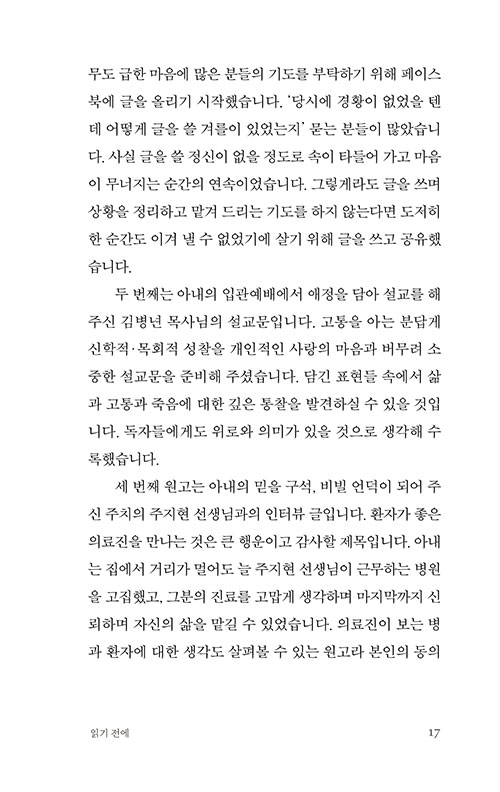 무도 급한 마음에 많은 분들의 기도를 부탁하기 위해 페이스북에 글을 올리기 시작했습니다. '당시에 경황이 없었을 텐데 어떻게 글을 쓸 겨를이 있었는지' 묻는 분들이 많았습니다. 사실 글을 쓸 정신이 없을 정도로 속이 타들어 가고 마음이 무너지는 순간의 연속이었습니다. 그렇게라도 글을 쓰며 상황을 정리하고 맡겨 드리는 기도를 하지 않는다면 도저히 한 순간도 이겨 낼 수 없었기에 살기 위해 글을 쓰고 공유했습니다.

두 번째는 아내의 입관예배에서 애정을 담아 설교를 해 주신 김병년 목사님의 설교문입니다. 고통을 아는 분답게 신학적·목회적 성찰을 개인적인 사랑의 마음과 버무려 소중한 설교문을 준비해 주셨습니다. 담긴 표현들 속에서 삶과 고통과 죽음에 대한 깊은 통찰을 발견하실 수 있을 것입니다. 독자들에게도 위로와 의미가 있을 것으로 생각해 수록했습니다.

세 번째 원고는 아내의 믿을 구석, 비빌 언덕이 되어 주신 주치의 주지현 선생님과의 인터뷰 글입니다. 환자가 좋은 의료진을 만나는 것은 큰 행운이고 감사할 제목입니다. 아내는 집에서 거리가 멀어도 늘 주지현 선생님이 근무하는 병원을 고집했고, 그분의 진료를 고맙게 생각하며 마지막까지 신뢰하며 자신의 삶을 맡길 수 있었습니다. 의료진이 보는 병과 환자에 대한 생각도 살펴볼 수 있는 원고라 본인의 동의

읽기 전에 17